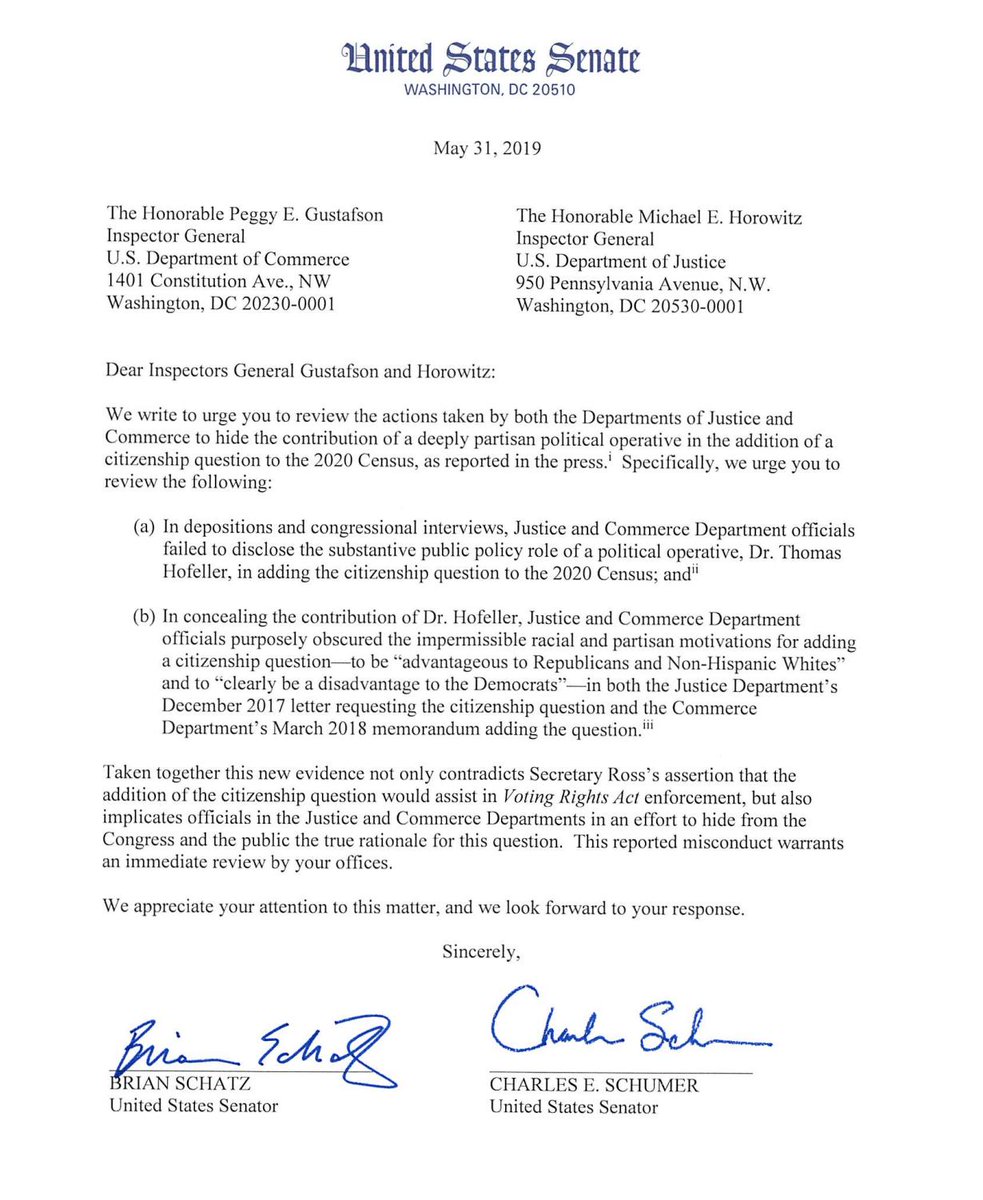 United States Senate
WASHINGTON, DC 20510

May 31, 2019

The Honorable Peggy E. Gustafson
Inspector General
U.S. Department of Commerce
1401 Constitution Ave., NW
Washington, DC 20230-0001

The Honorable Michael E. Horowitz
Inspector General
U.S. Department of Justice
950 Pennsylvania Avenue, N.W.
Washington, DC 20530-0001

Dear Inspectors General Gustafson and Horowitz:

We write to urge you to review the actions taken by both the Departments of Justice and Commerce to hide the contribution of a deeply partisan political operative in the addition of a citizenship question to the 2020 Census, as reported in the press.$^{i}$ Specifically, we urge you to review the following:

(a) In depositions and congressional interviews, Justice and Commerce Department officials failed to disclose the substantive public policy role of a political operative, Dr. Thomas Hofeller, in adding the citizenship question to the 2020 Census; and$^{ii}$

(b) In concealing the contribution of Dr. Hofeller, Justice and Commerce Department officials purposely obscured the impermissible racial and partisan motivations for adding a citizenship question—to be "advantageous to Republicans and Non-Hispanic Whites" and to "clearly be a disadvantage to the Democrats"—in both the Justice Department's December 2017 letter requesting the citizenship question and the Commerce Department's March 2018 memorandum adding the question.$^{iii}$

Taken together this new evidence not only contradicts Secretary Ross's assertion that the addition of the citizenship question would assist in Voting Rights Act enforcement, but also implicates officials in the Justice and Commerce Departments in an effort to hide from the Congress and the public the true rationale for this question. This reported misconduct warrants an immediate review by your offices.

We appreciate your attention to this matter, and we look forward to your response.

Sincerely,

Brian Schatz
BRIAN SCHATZ
United States Senator

Charles Schumer
CHARLES E. SCHUMER
United States Senator